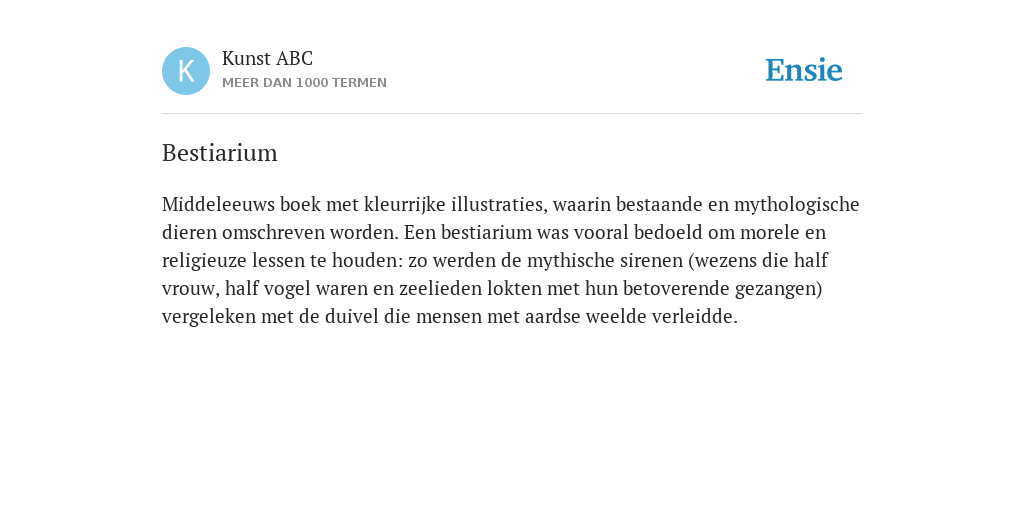 K

Kunst ABC
MEER DAN 1000 TERMEN

Ensie

Bestiarium

Middeleeuws boek met kleurrijke illustraties, waarin bestaande en mythologische dieren omschreven worden. Een bestiarium was vooral bedoeld om morele en religieuze lessen te houden: zo werden de mythische sirenen (wezens die half vrouw, half vogel waren en zeelieden lokten met hun betoverende gezangen) vergeleken met de duivel die mensen met aardse weelde verleidde.